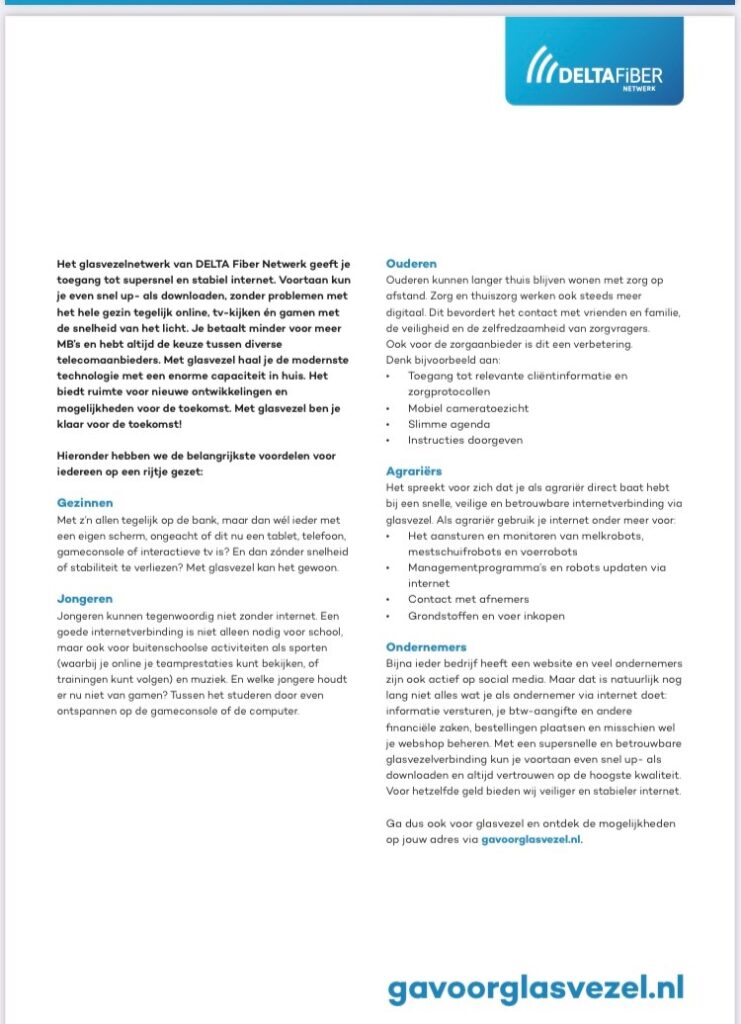 DELTAFIBER NETWERK

Het glasvezelnetwerk van DELTA Fiber Netwerk geeft je toegang tot supersnel en stabiel internet. Voortaan kun je even snel up- als downloaden, zonder problemen met het hele gezin tegelijk online, tv-kijken én gamen met de snelheid van het licht. Je betaalt minder voor meer MB's en hebt altijd de keuze tussen diverse telecomaanbieders. Met glasvezel haal je de modernste technologie met een enorme capaciteit in huis. Het biedt ruimte voor nieuwe ontwikkelingen en mogelijkheden voor de toekomst. Met glasvezel ben je klaar voor de toekomst!

Hieronder hebben we de belangrijkste voordelen voor iedereen op een rijtje gezet:

Gezinnen
Met z'n allen tegelijk op de bank, maar dan wél ieder met een eigen scherm, ongeacht of dit nu een tablet, telefoon, gameconsole of interactieve tv is? En dan zónder snelheid of stabiliteit te verliezen? Met glasvezel kan het gewoon.

Jongeren
Jongeren kunnen tegenwoordig niet zonder internet. Een goede internetverbinding is niet alleen nodig voor school, maar ook voor buitenschoolse activiteiten als sporten (waarbij je online je teamprestaties kunt bekijken, of trainingen kunt volgen) en muziek. En welke jongere houdt er nu niet van gamen? Tussen het studeren door even ontspannen op de gameconsole of de computer.

Ouderen
Ouderen kunnen langer thuis blijven wonen met zorg op afstand. Zorg en thuiszorg werken ook steeds meer digitaal. Dit bevordert het contact met vrienden en familie, de veiligheid en de zelfredzaamheid van zorgvragers. Ook voor de zorgaanbieder is dit een verbetering. Denk bijvoorbeeld aan:
• Toegang tot relevante cliëntinformatie en zorgprotocollen
• Mobiel cameratoezicht
• Slimme agenda
• Instructies doorgeven

Agrariërs
Het spreekt voor zich dat je als agrariër direct baat hebt bij een snelle, veilige en betrouwbare internetverbinding via glasvezel. Als agrariër gebruik je internet onder meer voor:
• Het aansturen en monitoren van melkrobots, mestschuifrobots en voerrobots
• Managementprogramma's en robots updaten via internet
• Contact met afnemers
• Grondstoffen en voer inkopen

Ondernemers
Bijna ieder bedrijf heeft een website en veel ondernemers zijn ook actief op social media. Maar dat is natuurlijk nog lang niet alles wat je als ondernemer via internet doet: informatie versturen, je btw-aangifte en andere financiële zaken, bestellingen plaatsen en misschien wel je webshop beheren. Met een supersnelle en betrouwbare glasvezelverbinding kun je voortaan even snel up- als downloaden en altijd vertrouwen op de hoogste kwaliteit. Voor hetzelfde geld bieden wij veiliger en stabieler internet.

Ga dus ook voor glasvezel en ontdek de mogelijkheden op jouw adres via gavoorglasvezel.nl.

gavoorglasvezel.nl